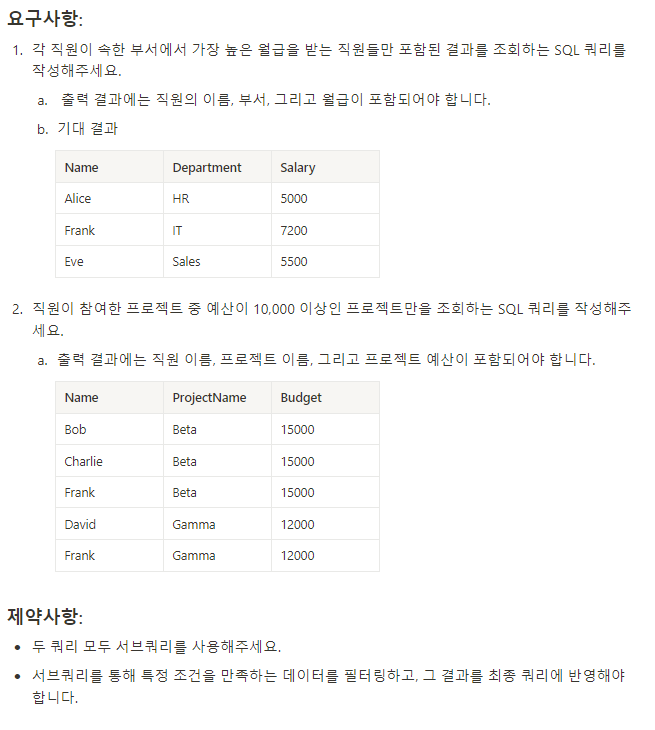 요구사항:

1. 각 직원이 속한 부서에서 가장 높은 월급을 받는 직원들만 포함된 결과를 조회하는 SQL 쿼리를 작성해주세요.

a. 출력 결과에는 직원의 이름, 부서, 그리고 월급이 포함되어야 합니다.

b. 기대 결과

| Name | Department | Salary |
|---|---|---|
| Alice | HR | 5000 |
| Frank | IT | 7200 |
| Eve | Sales | 5500 |

2. 직원이 참여한 프로젝트 중 예산이 10,000 이상인 프로젝트만을 조회하는 SQL 쿼리를 작성해주세요.

a. 출력 결과에는 직원 이름, 프로젝트 이름, 그리고 프로젝트 예산이 포함되어야 합니다.

| Name | ProjectName | Budget |
|---|---|---|
| Bob | Beta | 15000 |
| Charlie | Beta | 15000 |
| Frank | Beta | 15000 |
| David | Gamma | 12000 |
| Frank | Gamma | 12000 |

제약사항:

• 두 쿼리 모두 서브쿼리를 사용해주세요.

• 서브쿼리를 통해 특정 조건을 만족하는 데이터를 필터링하고, 그 결과를 최종 쿼리에 반영해야 합니다.